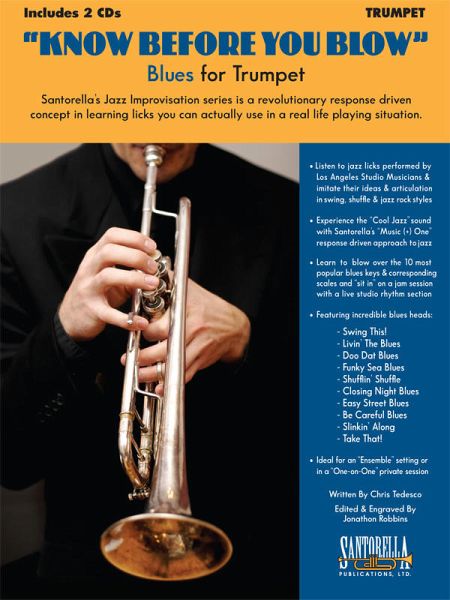 Includes 2 CDs

TRUMPET

"KNOW BEFORE YOU BLOW"

Blues for Trumpet

Santorella's Jazz Improvisation series is a revolutionary response driven concept in learning licks you can actually use in a real life playing situation.

• Listen to jazz licks performed by Los Angeles Studio Musicians & imitate their ideas & articulation in swing, shuffle & jazz rock styles

• Experience the "Cool Jazz" sound with Santorella's "Music (+) One" response driven approach to jazz

• Learn to blow over the 10 most popular blues keys & corresponding scales and "sit in" on a jam session with a live studio rhythm section

• Featuring incredible blues heads:

- Swing This!
- Livin' The Blues
- Doo Dat Blues
- Funky Sea Blues
- Shufflin' Shuffle
- Closing Night Blues
- Easy Street Blues
- Be Careful Blues
- Slinkin' Along
- Take That!

• Ideal for an "Ensemble" setting or in a "One-on-One" private session

Written By Chris Tedesco

Edited & Engraved By Jonathon Robbins

SANTORELLA PUBLICATIONS, LTD.